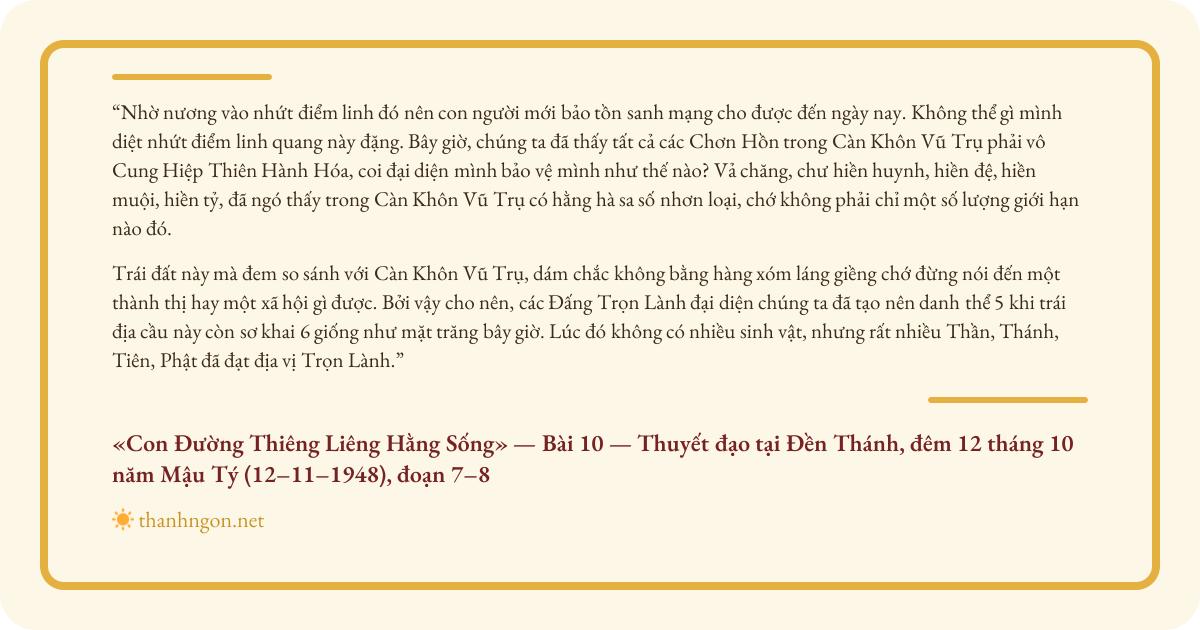 "Nhờ nương vào nhứt điểm linh đó nên con người mới bảo tồn sanh mạng cho được đến ngày nay. Không thể gì mình diệt nhứt điểm linh quang này đặng. Bây giờ, chúng ta đã thấy tất cả các Chơn Hồn trong Càn Khôn Vũ Trụ phải vô Cung Hiệp Thiên Hành Hóa, coi đại diện mình bảo vệ mình như thế nào? Vả chăng, chư hiền huynh, hiền đệ, hiền muội, hiền tỷ, đã ngó thấy trong Càn Khôn Vũ Trụ có hằng hà sa số nhơn loại, chớ không phải chỉ một số lượng giới hạn nào đó.

Trái đất này mà đem so sánh với Càn Khôn Vũ Trụ, dám chắc không bằng hàng xóm láng giềng chớ đừng nói đến một thành thị hay một xã hội gì được. Bởi vậy cho nên, các Đấng Trọn Lành đại diện chúng ta đã tạo nên danh thể 5 khi trái địa cầu này còn sơ khai 6 giống như mặt trăng bây giờ. Lúc đó không có nhiều sinh vật, nhưng rất nhiều Thần, Thánh, Tiên, Phật đã đạt địa vị Trọn Lành."

«Con Đường Thiêng Liêng Hằng Sống» — Bài 10 — Thuyết đạo tại Đền Thánh, đêm 12 tháng 10 năm Mậu Tý (12–11–1948), đoạn 7–8

thanhngon.net